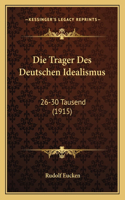 KESSINGER'S LEGACY REPRINTS

Die Trager Des Deutschen Idealismus

26-30 Tausend (1915)

Rudolf Eucken